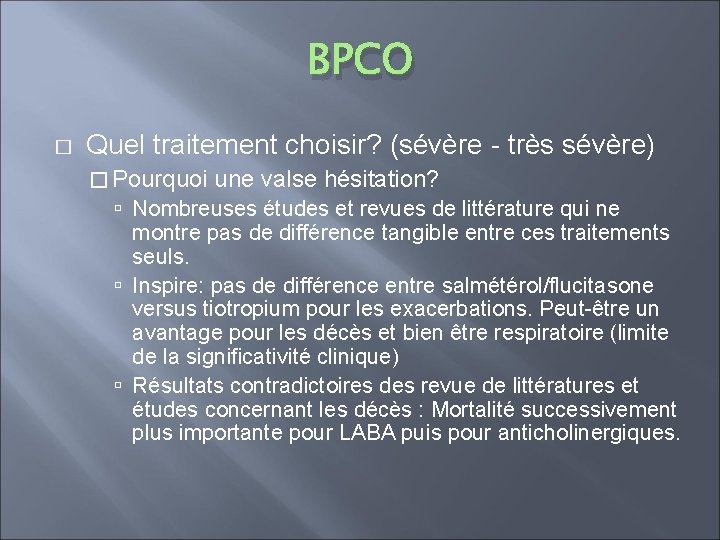 BPCO

Quel traitement choisir? (sévère - très sévère)

Pourquoi une valse hésitation?

Nombreuses études et revues de littérature qui ne montre pas de différence tangible entre ces traitements seuls.

Inspire: pas de différence entre salmétérol/flucitasone versus tiotropium pour les exacerbations. Peut-être un avantage pour les décès et bien être respiratoire (limite de la significativité clinique)

Résultats contradictoires des revue de littératures et études concernant les décès : Mortalité successivement plus importante pour LABA puis pour anticholinergiques.